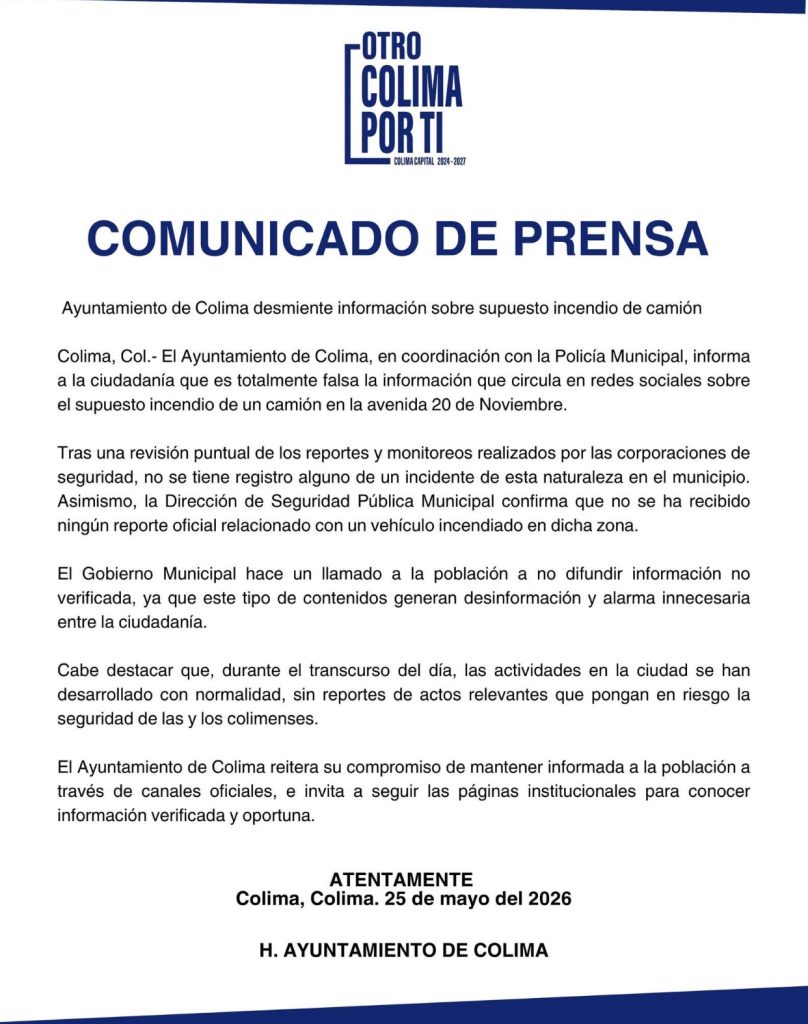 OTRO
COLIMA
POR TI
COLIMA CAPITAL 2024-2027

COMUNICADO DE PRENSA

Ayuntamiento de Colima desmiente información sobre supuesto incendio de camión

Colima, Col.- El Ayuntamiento de Colima, en coordinación con la Policía Municipal, informa a la ciudadanía que es totalmente falsa la información que circula en redes sociales sobre el supuesto incendio de un camión en la avenida 20 de Noviembre.

Tras una revisión puntual de los reportes y monitoreos realizados por las corporaciones de seguridad, no se tiene registro alguno de un incidente de esta naturaleza en el municipio. Asimismo, la Dirección de Seguridad Pública Municipal confirma que no se ha recibido ningún reporte oficial relacionado con un vehículo incendiado en dicha zona.

El Gobierno Municipal hace un llamado a la población a no difundir información no verificada, ya que este tipo de contenidos generan desinformación y alarma innecesaria entre la ciudadanía.

Cabe destacar que, durante el transcurso del día, las actividades en la ciudad se han desarrollado con normalidad, sin reportes de actos relevantes que pongan en riesgo la seguridad de las y los colimenses.

El Ayuntamiento de Colima reitera su compromiso de mantener informada a la población a través de canales oficiales, e invita a seguir las páginas institucionales para conocer información verificada y oportuna.

ATENTAMENTE
Colima, Colima. 25 de mayo del 2026

H. AYUNTAMIENTO DE COLIMA